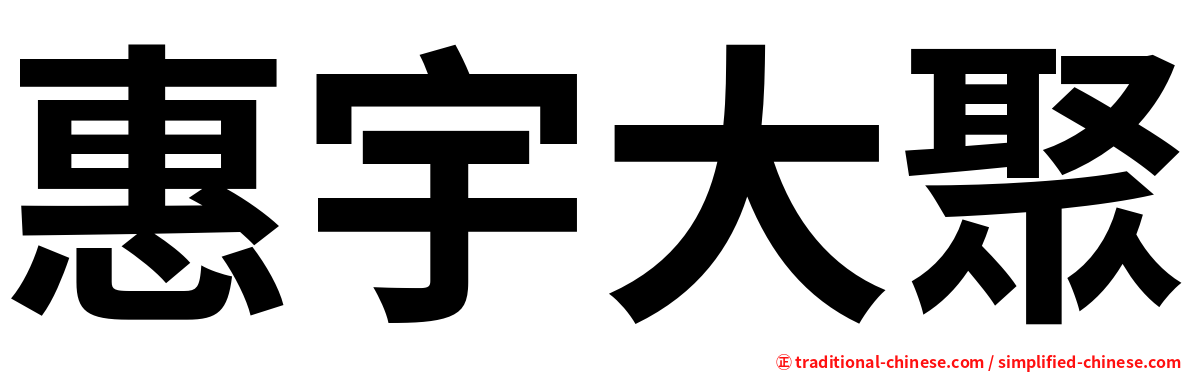 惠宇大聚

㊣ traditional-chinese.com / simplified-chinese.com